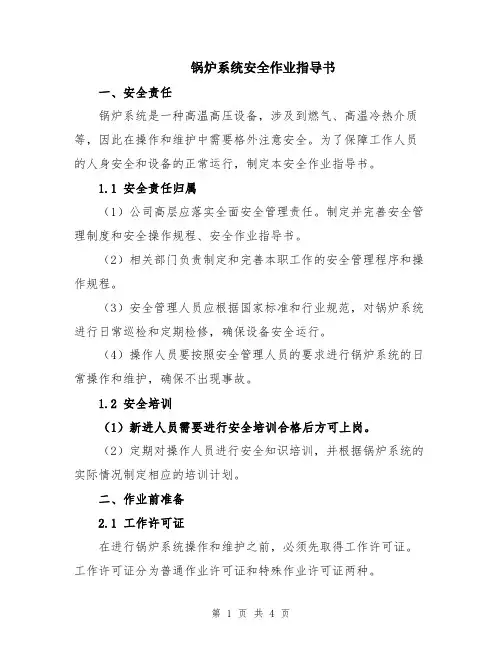 锅炉系统安全作业指导书

一、安全责任

锅炉系统是一种高温高压设备，涉及到燃气、高温冷热介质等，因此在操作和维护中需要格外注意安全。为了保障工作人员的人身安全和设备的正常运行，制定本安全作业指导书。

1.1 安全责任归属

（1）公司高层应落实全面安全管理责任。制定并完善安全管理制度和安全操作规程、安全作业指导书。

（2）相关部门负责制定和完善本职工作的安全管理程序和操作规程。

（3）安全管理人员应根据国家标准和行业规范，对锅炉系统进行日常巡检和定期检修，确保设备安全运行。

（4）操作人员要按照安全管理人员的要求进行锅炉系统的日常操作和维护，确保不出现事故。

1.2 安全培训

（1）新进人员需要进行安全培训合格后方可上岗。

（2）定期对操作人员进行安全知识培训，并根据锅炉系统的实际情况制定相应的培训计划。

二、作业前准备

2.1 工作许可证

在进行锅炉系统操作和维护之前，必须先取得工作许可证。工作许可证分为普通作业许可证和特殊作业许可证两种。

第 1 页 共 4 页